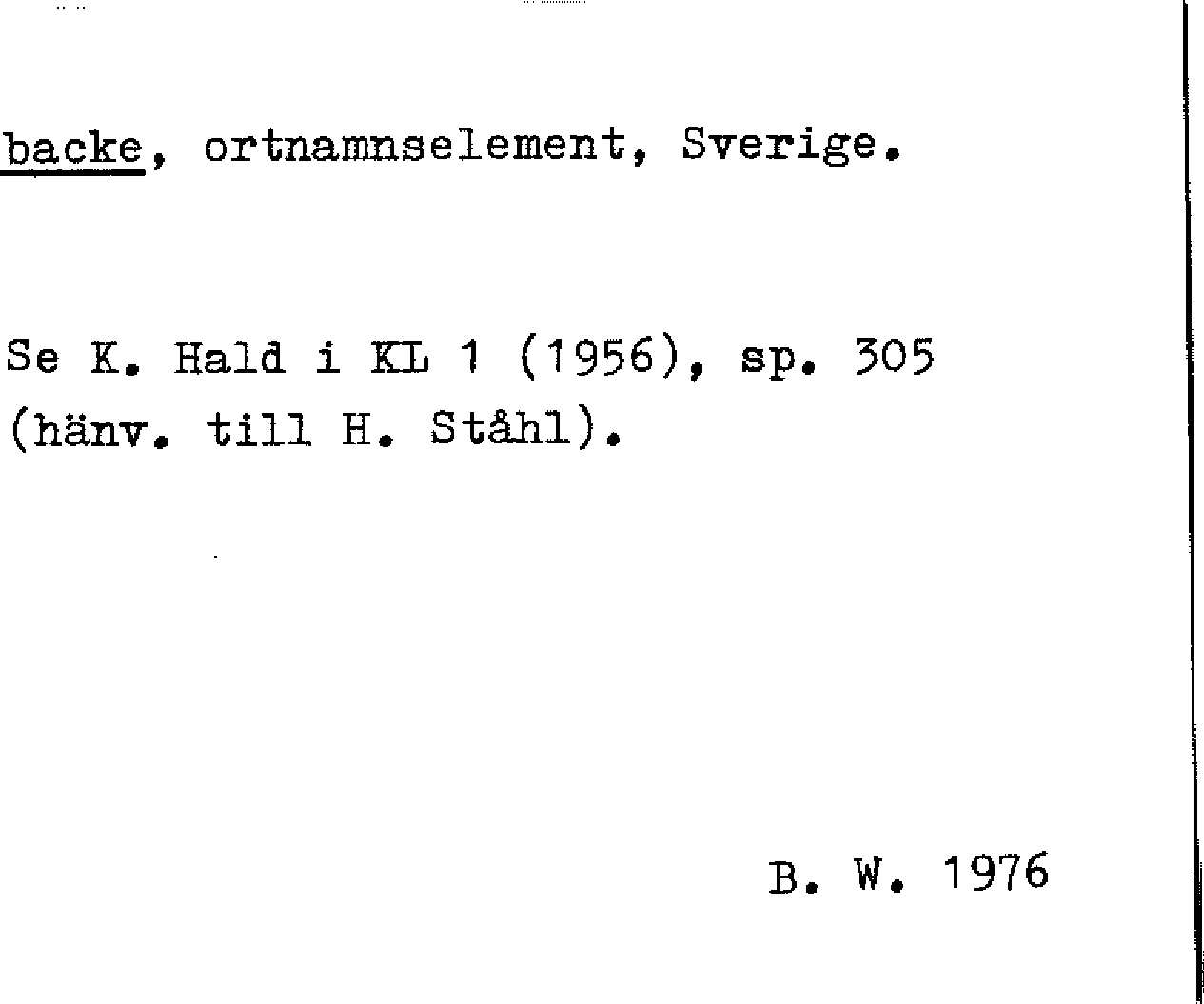 backe, ortnamnselement, Sverige.

Se K. Hald i KL 1 (1956), sp. 305 (hänv. till H. Ståhl).

B. W. 1976